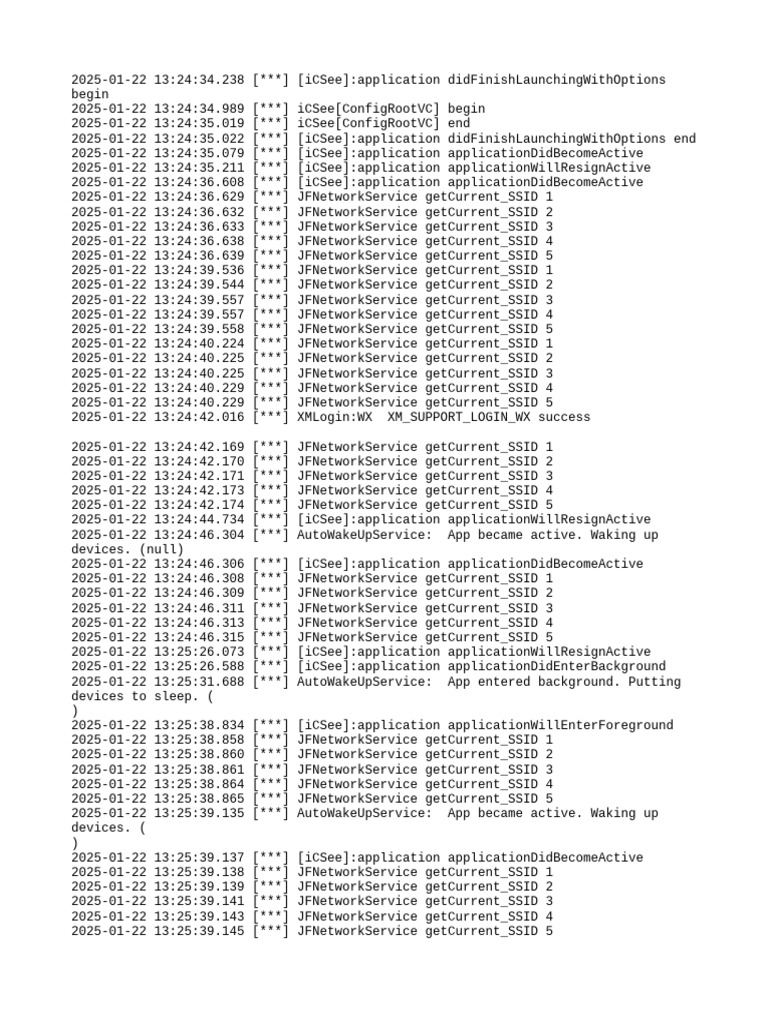 2025-01-22 13:24:34.238 [***] [iCSee]:application didFinishLaunchingWithOptions begin
2025-01-22 13:24:34.989 [***] iCSee[ConfigRootVC] begin
2025-01-22 13:24:35.019 [***] iCSee[ConfigRootVC] end
2025-01-22 13:24:35.022 [***] [iCSee]:application didFinishLaunchingWithOptions end
2025-01-22 13:24:35.079 [***] [iCSee]:application applicationDidBecomeActive
2025-01-22 13:24:35.211 [***] [iCSee]:application applicationWillResignActive
2025-01-22 13:24:36.608 [***] [iCSee]:application applicationDidBecomeActive
2025-01-22 13:24:36.629 [***] JFNetworkService getCurrent_SSID 1
2025-01-22 13:24:36.632 [***] JFNetworkService getCurrent_SSID 2
2025-01-22 13:24:36.633 [***] JFNetworkService getCurrent_SSID 3
2025-01-22 13:24:36.638 [***] JFNetworkService getCurrent_SSID 4
2025-01-22 13:24:36.639 [***] JFNetworkService getCurrent_SSID 5
2025-01-22 13:24:39.536 [***] JFNetworkService getCurrent_SSID 1
2025-01-22 13:24:39.544 [***] JFNetworkService getCurrent_SSID 2
2025-01-22 13:24:39.557 [***] JFNetworkService getCurrent_SSID 3
2025-01-22 13:24:39.557 [***] JFNetworkService getCurrent_SSID 4
2025-01-22 13:24:39.558 [***] JFNetworkService getCurrent_SSID 5
2025-01-22 13:24:40.224 [***] JFNetworkService getCurrent_SSID 1
2025-01-22 13:24:40.225 [***] JFNetworkService getCurrent_SSID 2
2025-01-22 13:24:40.225 [***] JFNetworkService getCurrent_SSID 3
2025-01-22 13:24:40.229 [***] JFNetworkService getCurrent_SSID 4
2025-01-22 13:24:40.229 [***] JFNetworkService getCurrent_SSID 5
2025-01-22 13:24:42.016 [***] XMLogin:WX  XM_SUPPORT_LOGIN_WX success

2025-01-22 13:24:42.169 [***] JFNetworkService getCurrent_SSID 1
2025-01-22 13:24:42.170 [***] JFNetworkService getCurrent_SSID 2
2025-01-22 13:24:42.171 [***] JFNetworkService getCurrent_SSID 3
2025-01-22 13:24:42.173 [***] JFNetworkService getCurrent_SSID 4
2025-01-22 13:24:42.174 [***] JFNetworkService getCurrent_SSID 5
2025-01-22 13:24:44.734 [***] [iCSee]:application applicationWillResignActive
2025-01-22 13:24:46.304 [***] AutoWakeUpService:  App became active. Waking up devices. (null)
2025-01-22 13:24:46.306 [***] [iCSee]:application applicationDidBecomeActive
2025-01-22 13:24:46.308 [***] JFNetworkService getCurrent_SSID 1
2025-01-22 13:24:46.309 [***] JFNetworkService getCurrent_SSID 2
2025-01-22 13:24:46.311 [***] JFNetworkService getCurrent_SSID 3
2025-01-22 13:24:46.313 [***] JFNetworkService getCurrent_SSID 4
2025-01-22 13:24:46.315 [***] JFNetworkService getCurrent_SSID 5
2025-01-22 13:25:26.073 [***] [iCSee]:application applicationWillResignActive
2025-01-22 13:25:26.588 [***] [iCSee]:application applicationDidEnterBackground
2025-01-22 13:25:31.688 [***] AutoWakeUpService:  App entered background. Putting devices to sleep. (
)
2025-01-22 13:25:38.834 [***] [iCSee]:application applicationWillEnterForeground
2025-01-22 13:25:38.858 [***] JFNetworkService getCurrent_SSID 1
2025-01-22 13:25:38.860 [***] JFNetworkService getCurrent_SSID 2
2025-01-22 13:25:38.861 [***] JFNetworkService getCurrent_SSID 3
2025-01-22 13:25:38.864 [***] JFNetworkService getCurrent_SSID 4
2025-01-22 13:25:38.865 [***] JFNetworkService getCurrent_SSID 5
2025-01-22 13:25:39.135 [***] AutoWakeUpService:  App became active. Waking up devices. (
)
2025-01-22 13:25:39.137 [***] [iCSee]:application applicationDidBecomeActive
2025-01-22 13:25:39.138 [***] JFNetworkService getCurrent_SSID 1
2025-01-22 13:25:39.139 [***] JFNetworkService getCurrent_SSID 2
2025-01-22 13:25:39.141 [***] JFNetworkService getCurrent_SSID 3
2025-01-22 13:25:39.143 [***] JFNetworkService getCurrent_SSID 4
2025-01-22 13:25:39.145 [***] JFNetworkService getCurrent_SSID 5